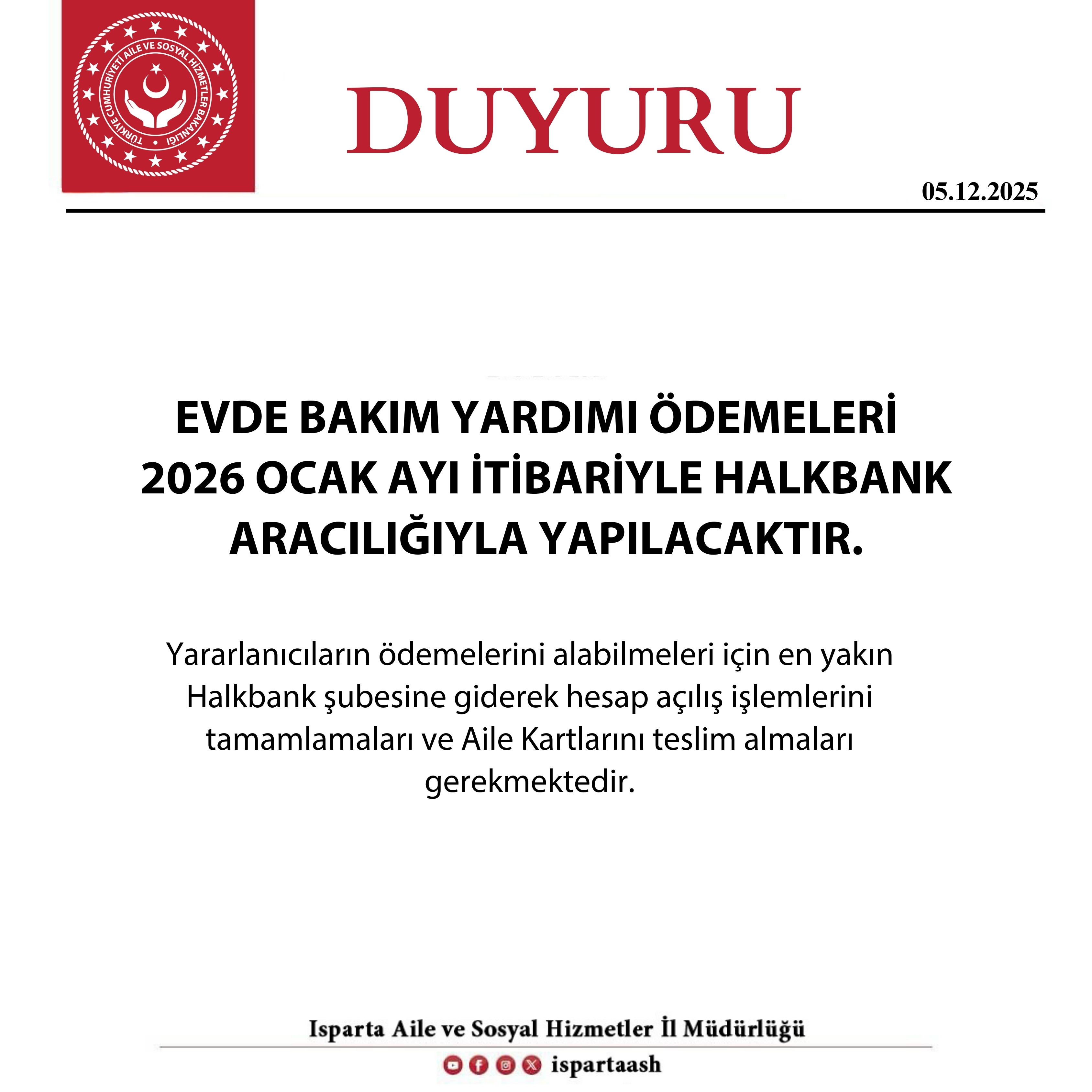 TÜRKİYE CUMHURİYETİ AİLE VE SOSYAL HİZMETLER BAKANLIĞI

DUYURU

05.12.2025

EVDE BAKIM YARDIMI ÖDEMELERİ 2026 OCAK AYI İTİBARİYLE HALKBANK ARACILIĞIYLA YAPILACAKTIR.

Yararlanıcıların ödemelerini alabilmeleri için en yakın Halkbank şubesine giderek hesap açılış işlemlerini tamamlamaları ve Aile Kartlarını teslim almaları gerekmektedir.

Isparta Aile ve Sosyal Hizmetler İl Müdürlüğü

ispartaash